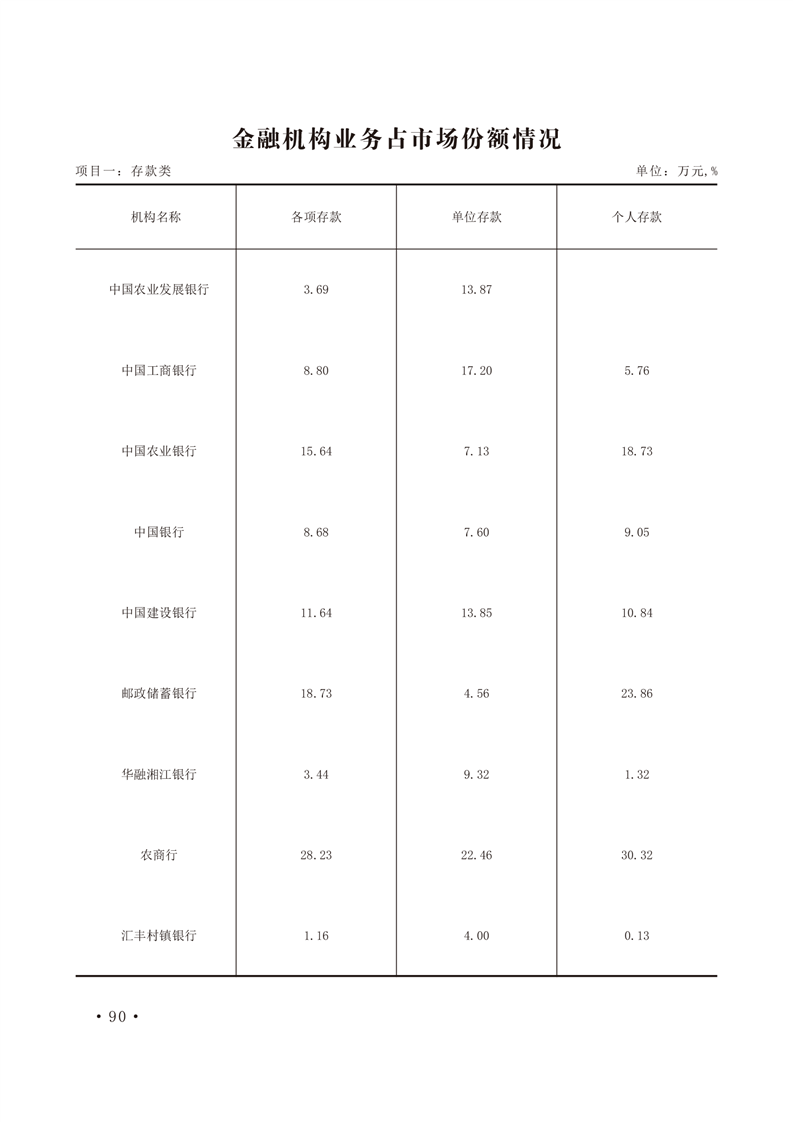 金融机构业务占市场份额情况

项目一：存款类

单位：万元，%

| 机构名称 | 各项存款 | 单位存款 | 个人存款 |
|---|---|---|---|
| 中国农业发展银行 | 3.69 | 13.87 | |
| 中国工商银行 | 8.80 | 17.20 | 5.76 |
| 中国农业银行 | 15.64 | 7.13 | 18.73 |
| 中国银行 | 8.68 | 7.60 | 9.05 |
| 中国建设银行 | 11.64 | 13.85 | 10.84 |
| 邮政储蓄银行 | 18.73 | 4.56 | 23.86 |
| 华融湘江银行 | 3.44 | 9.32 | 1.32 |
| 农商行 | 28.23 | 22.46 | 30.32 |
| 汇丰村镇银行 | 1.16 | 4.00 | 0.13 |

· 90 ·